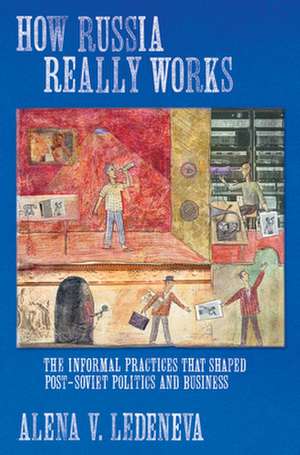 HOW RUSSIA
REALLY WORKS

THE INFORMAL PRACTICES THAT SHAPED POST-SOVIET POLITICS AND BUSINESS

ALENA V. LEDENEVA